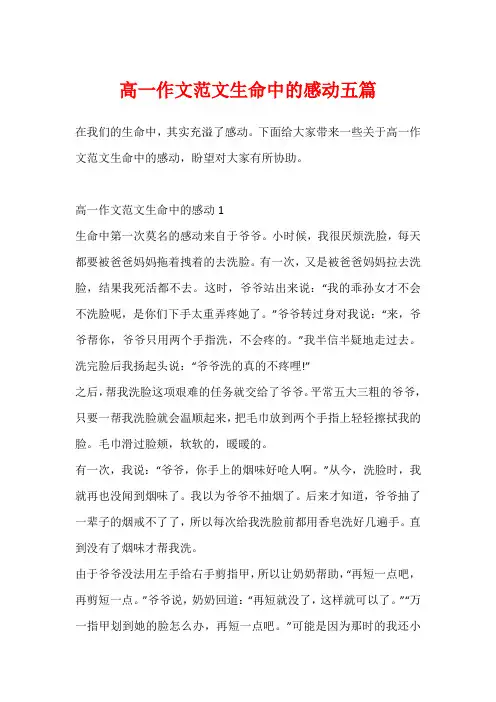 高一作文范文生命中的感动五篇

在我们的生命中，其实充溢了感动。下面给大家带来一些关于高一作文范文生命中的感动，盼望对大家有所协助。

高一作文范文生命中的感动 1

生命中第一次莫名的感动来自于爷爷。小时候，我很厌烦洗脸，每天都要被爸爸妈妈拖着拽着的去洗脸。有一次，又是被爸爸妈妈拉去洗脸，结果我死活都不去。这时，爷爷站出来说：“我的乖孙女才不会不洗脸呢，是你们下手太重弄疼她了。”爷爷转过身对我说：“来，爷爷帮你，爷爷只用两个手指洗，不会疼的。”我半信半疑地走过去。洗完脸后我扬起头说：“爷爷洗的真的不疼哩!”

之后，帮我洗脸这项艰难的任务就交给了爷爷。平常五大三粗的爷爷，只要一帮我洗脸就会温顺起来，把毛巾放到两个手指上轻轻擦拭我的脸。毛巾滑过脸颊，软软的，暖暖的。

有一次，我说：“爷爷，你手上的烟味好呛人啊。”从今，洗脸时，我就再也没闻到烟味了。我以为爷爷不抽烟了。后来才知道，爷爷抽了一辈子的烟戒不了了，所以每次给我洗脸前都用香皂洗好几遍手。直到没有了烟味才帮我洗。

由于爷爷没法用左手给右手剪指甲，所以让奶奶帮助，“再短一点吧，再剪短一点。”爷爷说，奶奶回道：“再短就没了，这样就可以了。”“万一指甲划到她的脸怎么办，再短一点吧。”可能是因为那时的我还小